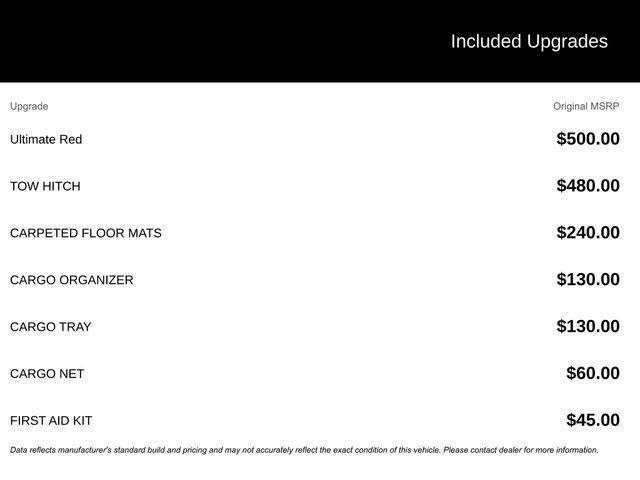 Included Upgrades

| Upgrade | Original MSRP |
|---|---|
| Ultimate Red | $500.00 |
| TOW HITCH | $480.00 |
| CARPETED FLOOR MATS | $240.00 |
| CARGO ORGANIZER | $130.00 |
| CARGO TRAY | $130.00 |
| CARGO NET | $60.00 |
| FIRST AID KIT | $45.00 |

Data reflects manufacturer's standard build and pricing and may not accurately reflect the exact condition of this vehicle. Please contact dealer for more information.